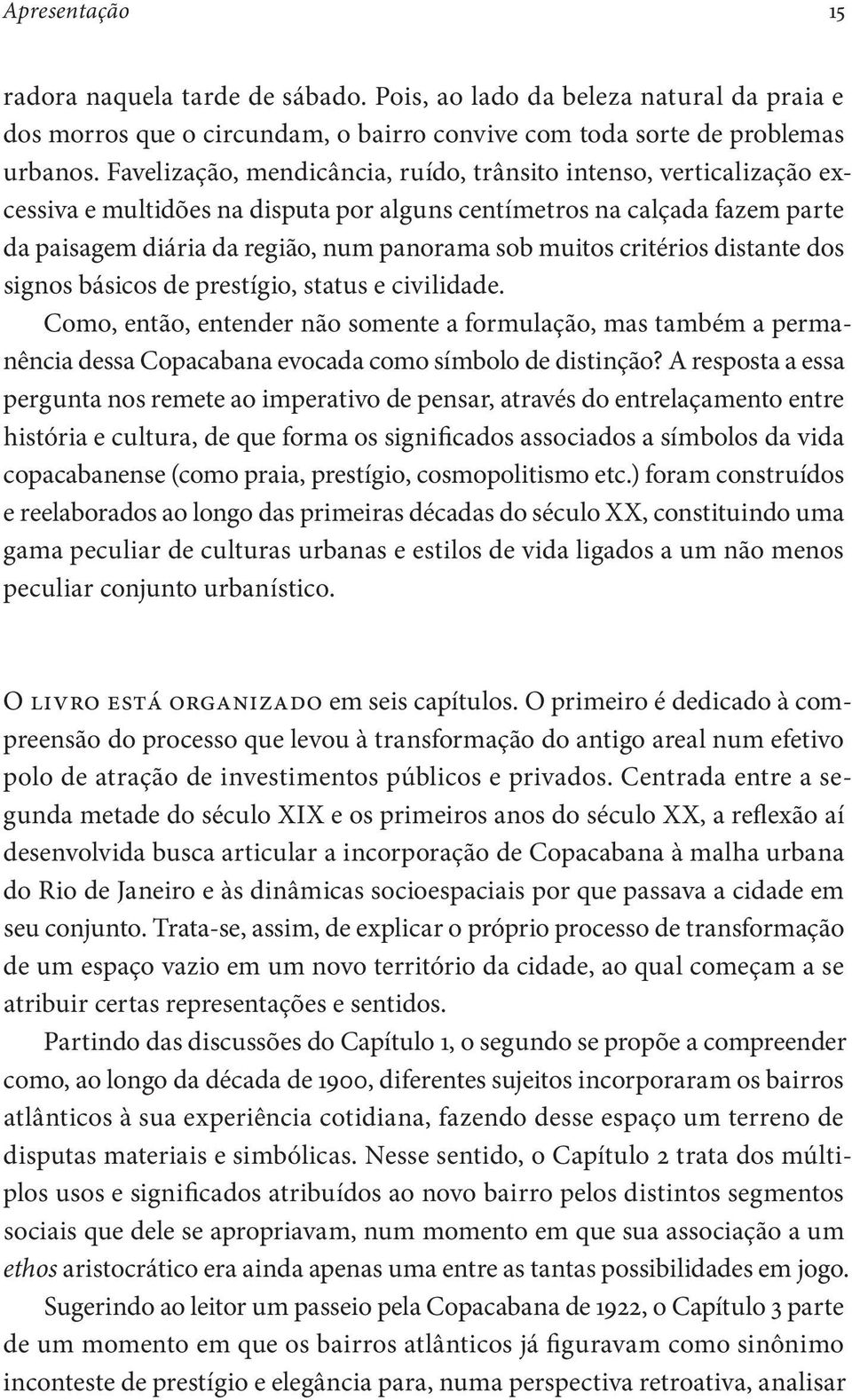 Apresentação 15

radora naquela tarde de sábado. Pois, ao lado da beleza natural da praia e dos morros que o circundam, o bairro convive com toda sorte de problemas urbanos. Favelização, mendicância, ruído, trânsito intenso, verticalização excessiva e multidões na disputa por alguns centímetros na calçada fazem parte da paisagem diária da região, num panorama sob muitos critérios distante dos signos básicos de prestígio, status e civilidade.

Como, então, entender não somente a formulação, mas também a permanência dessa Copacabana evocada como símbolo de distinção? A resposta a essa pergunta nos remete ao imperativo de pensar, através do entrelaçamento entre história e cultura, de que forma os significados associados a símbolos da vida copacabanense (como praia, prestígio, cosmopolitismo etc.) foram construídos e reelaborados ao longo das primeiras décadas do século XX, constituindo uma gama peculiar de culturas urbanas e estilos de vida ligados a um não menos peculiar conjunto urbanístico.

O livro está organizado em seis capítulos. O primeiro é dedicado à compreensão do processo que levou à transformação do antigo areal num efetivo polo de atração de investimentos públicos e privados. Centrada entre a segunda metade do século XIX e os primeiros anos do século XX, a reflexão aí desenvolvida busca articular a incorporação de Copacabana à malha urbana do Rio de Janeiro e às dinâmicas socioespaciais por que passava a cidade em seu conjunto. Trata-se, assim, de explicar o próprio processo de transformação de um espaço vazio em um novo território da cidade, ao qual começam a se atribuir certas representações e sentidos.

Partindo das discussões do Capítulo 1, o segundo se propõe a compreender como, ao longo da década de 1900, diferentes sujeitos incorporaram os bairros atlânticos à sua experiência cotidiana, fazendo desse espaço um terreno de disputas materiais e simbólicas. Nesse sentido, o Capítulo 2 trata dos múltiplos usos e significados atribuídos ao novo bairro pelos distintos segmentos sociais que dele se apropriavam, num momento em que sua associação a um ethos aristocrático era ainda apenas uma entre as tantas possibilidades em jogo.

Sugerindo ao leitor um passeio pela Copacabana de 1922, o Capítulo 3 parte de um momento em que os bairros atlânticos já figuravam como sinônimo inconteste de prestígio e elegância para, numa perspectiva retroativa, analisar